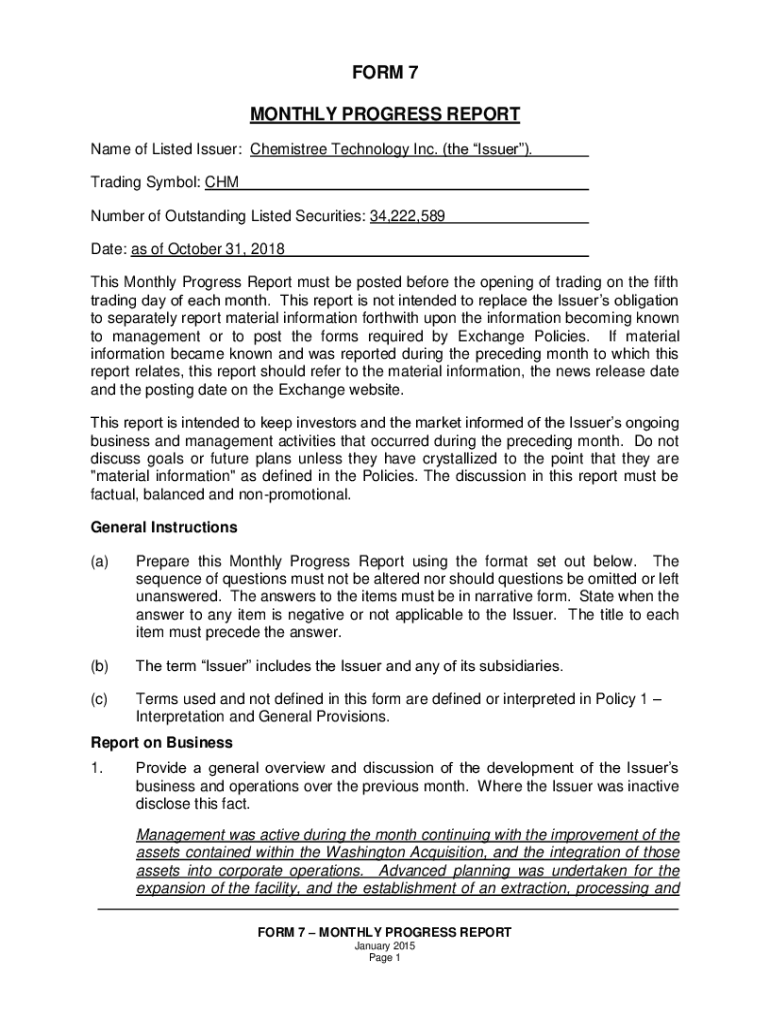 FORM 7

MONTHLY PROGRESS REPORT

Name of Listed Issuer: Chemistree Technology Inc. (the “Issuer”).

Trading Symbol: CHM

Number of Outstanding Listed Securities: 34,222,589

Date: as of October 31, 2018

This Monthly Progress Report must be posted before the opening of trading on the fifth trading day of each month. This report is not intended to replace the Issuer’s obligation to separately report material information forthwith upon the information becoming known to management or to post the forms required by Exchange Policies. If material information became known and was reported during the preceding month to which this report relates, this report should refer to the material information, the news release date and the posting date on the Exchange website.

This report is intended to keep investors and the market informed of the Issuer’s ongoing business and management activities that occurred during the preceding month. Do not discuss goals or future plans unless they have crystallized to the point that they are "material information" as defined in the Policies. The discussion in this report must be factual, balanced and non-promotional.

General Instructions

(a) Prepare this Monthly Progress Report using the format set out below. The sequence of questions must not be altered nor should questions be omitted or left unanswered. The answers to the items must be in narrative form. State when the answer to any item is negative or not applicable to the Issuer. The title to each item must precede the answer.

(b) The term “Issuer” includes the Issuer and any of its subsidiaries.

(c) Terms used and not defined in this form are defined or interpreted in Policy 1 – Interpretation and General Provisions.

Report on Business

1. Provide a general overview and discussion of the development of the Issuer’s business and operations over the previous month. Where the Issuer was inactive disclose this fact.

Management was active during the month continuing with the improvement of the assets contained within the Washington Acquisition, and the integration of those assets into corporate operations. Advanced planning was undertaken for the expansion of the facility, and the establishment of an extraction, processing and

FORM 7 – MONTHLY PROGRESS REPORT
January 2015
Page 1